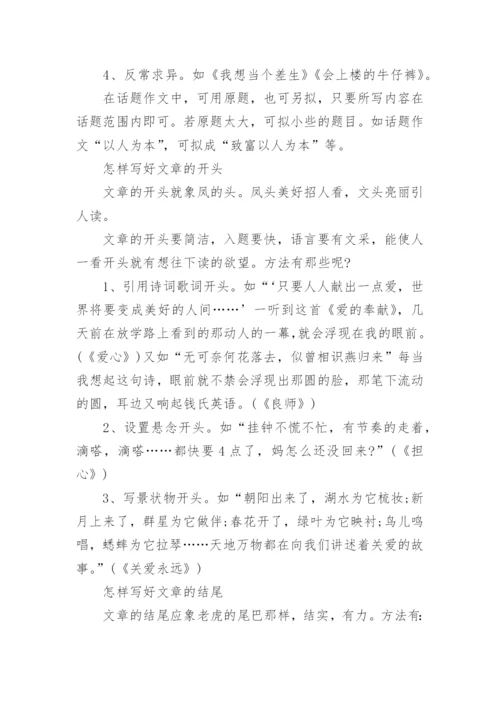 4、反常求异。如《我想当个差生》《会上楼的牛仔裤》。

在话题作文中，可用原题，也可另拟，只要所写内容在话题范围内即可。若原题太大，可拟小些的题目。如话题作文“以人为本”，可拟成“致富以人为本”等。

怎样写好文章的开头

文章的开头就象凤的头。凤头美好招人看，文头亮丽引人读。

文章的开头要简洁，入题要快，语言要有文采，能使人一看开头就有想往下读的欲望。方法有那些呢?

1、引用诗词歌词开头。如“‘只要人人献出一点爱，世界将要变成美好的人间……’一听到这首《爱的奉献》，几天前在放学路上看到的那动人的一幕，就会浮现在我的眼前。(《爱心》)又如“无可奈何花落去，似曾相识燕归来”每当我想起这句诗，眼前就不禁会浮现出那圆的脸，那笔下流动的圆，耳边又响起钱氏英语。(《良师》)

2、设置悬念开头。如“挂钟不慌不忙，有节奏的走着，滴嗒，滴嗒……都快要4点了，妈怎么还没回来?”(《担心》)

3、写景状物开头。如“朝阳出来了，湖水为它梳妆;新月上来了，群星为它做伴;春花开了，绿叶为它映衬;鸟儿鸣唱，蟋蟀为它拉琴……天地万物都在向我们讲述着关爱的故事。”(《关爱永远》)

怎样写好文章的结尾

文章的结尾应象老虎的尾巴那样，结实，有力。方法有: